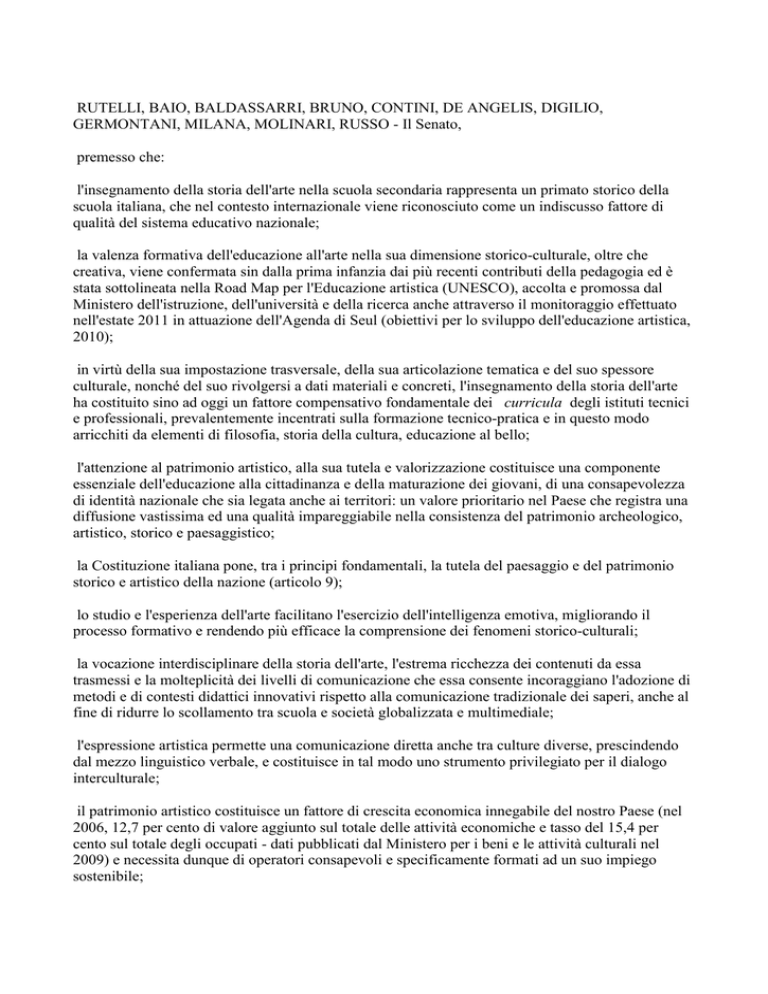 RUTELLI, BAIO, BALDASSARRI, BRUNO, CONTINI, DE ANGELIS, DIGILIO, GERMONTANI, MILANA, MOLINARI, RUSSO - Il Senato,

premesso che:

l'insegnamento della storia dell'arte nella scuola secondaria rappresenta un primato storico della scuola italiana, che nel contesto internazionale viene riconosciuto come un indiscusso fattore di qualità del sistema educativo nazionale;

la valenza formativa dell'educazione all'arte nella sua dimensione storico-culturale, oltre che creativa, viene confermata sin dalla prima infanzia dai più recenti contributi della pedagogia ed è stata sottolineata nella Road Map per l'Educazione artistica (UNESCO), accolta e promossa dal Ministero dell'istruzione, dell'università e della ricerca anche attraverso il monitoraggio effettuato nell'estate 2011 in attuazione dell'Agenda di Seul (obiettivi per lo sviluppo dell'educazione artistica, 2010);

in virtù della sua impostazione trasversale, della sua articolazione tematica e del suo spessore culturale, nonché del suo rivolgersi a dati materiali e concreti, l'insegnamento della storia dell'arte ha costituito sino ad oggi un fattore compensativo fondamentale dei curricula degli istituti tecnici e professionali, prevalentemente incentrati sulla formazione tecnico-pratica e in questo modo arricchiti da elementi di filosofia, storia della cultura, educazione al bello;

l'attenzione al patrimonio artistico, alla sua tutela e valorizzazione costituisce una componente essenziale dell'educazione alla cittadinanza e della maturazione dei giovani, di una consapevolezza di identità nazionale che sia legata anche ai territori: un valore prioritario nel Paese che registra una diffusione vastissima ed una qualità impareggiabile nella consistenza del patrimonio archeologico, artistico, storico e paesaggistico;

la Costituzione italiana pone, tra i principi fondamentali, la tutela del paesaggio e del patrimonio storico e artistico della nazione (articolo 9);

lo studio e l'esperienza dell'arte facilitano l'esercizio dell'intelligenza emotiva, migliorando il processo formativo e rendendo più efficace la comprensione dei fenomeni storico-culturali;

la vocazione interdisciplinare della storia dell'arte, l'estrema ricchezza dei contenuti da essa trasmessi e la molteplicità dei livelli di comunicazione che essa consente incoraggiano l'adozione di metodi e di contesti didattici innovativi rispetto alla comunicazione tradizionale dei saperi, anche al fine di ridurre lo scollamento tra scuola e società globalizzata e multimediale;

l'espressione artistica permette una comunicazione diretta anche tra culture diverse, prescindendo dal mezzo linguistico verbale, e costituisce in tal modo uno strumento privilegiato per il dialogo interculturale;

il patrimonio artistico costituisce un fattore di crescita economica innegabile del nostro Paese (nel 2006, 12,7 per cento di valore aggiunto sul totale delle attività economiche e tasso del 15,4 per cento sul totale degli occupati - dati pubblicati dal Ministero per i beni e le attività culturali nel 2009) e necessita dunque di operatori consapevoli e specificamente formati ad un suo impiego sostenibile;